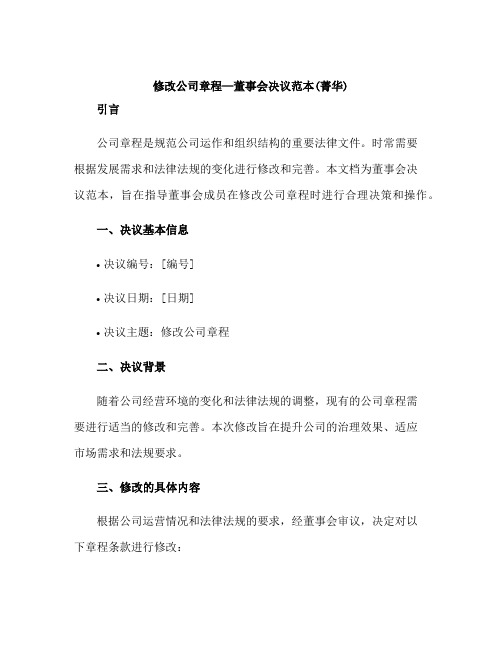 修改公司章程—董事会决议范本(菁华)

引言

公司章程是规范公司运作和组织结构的重要法律文件。时常需要根据发展需求和法律法规的变化进行修改和完善。本文档为董事会决议范本，旨在指导董事会成员在修改公司章程时进行合理决策和操作。

一、决议基本信息

• 决议编号：[编号]

• 决议日期：[日期]

• 决议主题：修改公司章程

二、决议背景

随着公司经营环境的变化和法律法规的调整，现有的公司章程需要进行适当的修改和完善。本次修改旨在提升公司的治理效果、适应市场需求和法规要求。

三、修改的具体内容

根据公司运营情况和法律法规的要求，经董事会审议，决定对以下章程条款进行修改：